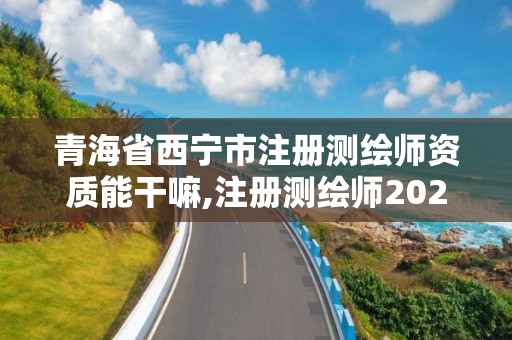 青海省西宁市注册测绘师资质能干嘛,注册测绘师202